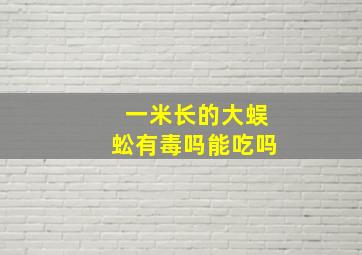 一米长的大蜈蚣有毒吗能吃吗